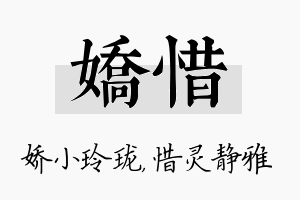 嬌惜

娇小玲珑,惜灵静雅